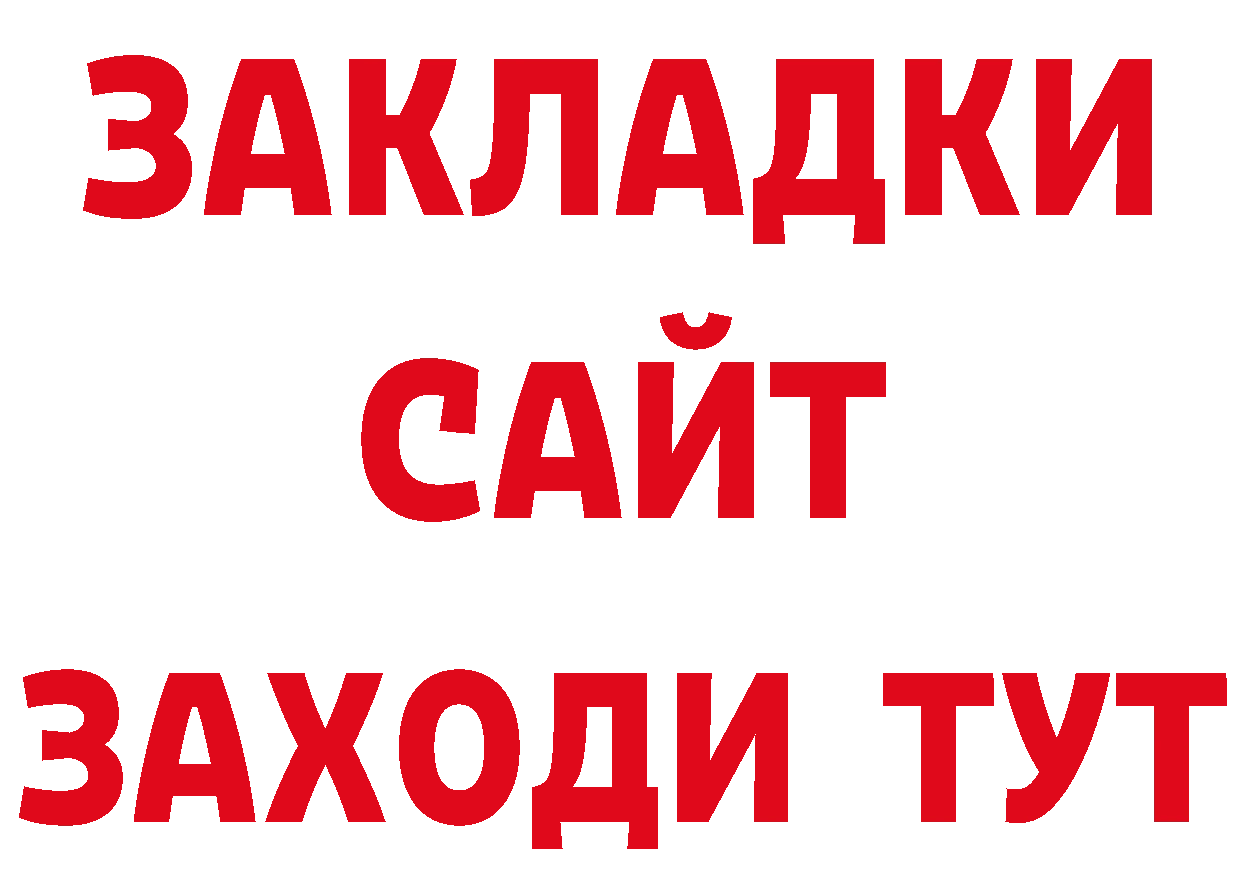 ЗАКЛАДКИ
САЙТ
ЗАХОДИ ТУТ